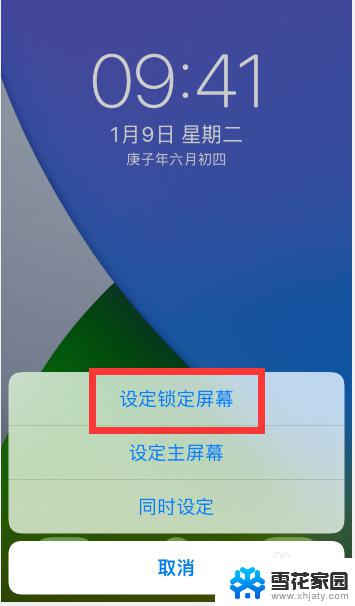 09:41

1月9日 星期二

庚子年六月初四

设定锁定屏幕

设定主屏幕

同时设定

取消

雪花家园
www.xhjaty.com